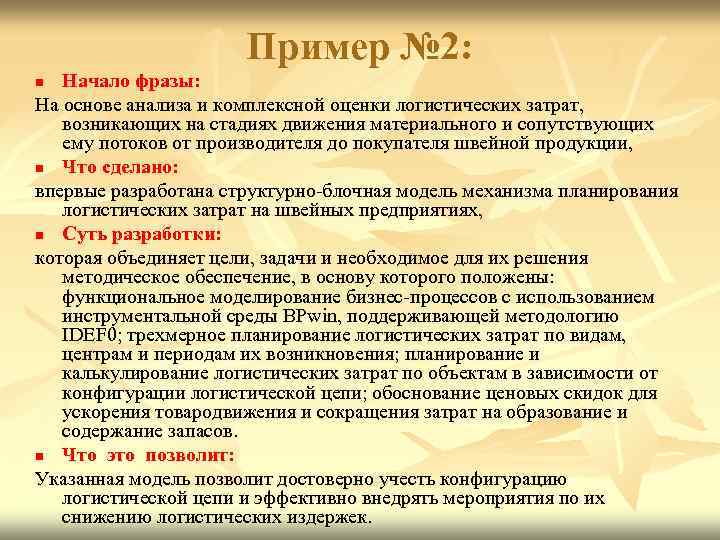 Пример №2:

Начало фразы:

На основе анализа и комплексной оценки логистических затрат, возникающих на стадиях движения материального и сопутствующих ему потоков от производителя до покупателя швейной продукции,

Что сделано:

впервые разработана структурно-блочная модель механизма планирования логистических затрат на швейных предприятиях,

Суть разработки:

которая объединяет цели, задачи и необходимое для их решения методическое обеспечение, в основу которого положены: функциональное моделирование бизнес-процессов с использованием инструментальной среды BPwin, поддерживающей методологию IDEF0; трехмерное планирование логистических затрат по видам, центрам и периодам их возникновения; планирование и калькулирование логистических затрат по объектам в зависимости от конфигурации логистической цепи; обоснование ценовых скидок для ускорения товародвижения и сокращения затрат на образование и содержание запасов.

Что это позволит:

Указанная модель позволит достоверно учесть конфигурацию логистической цепи и эффективно внедрять мероприятия по их снижению логистических издержек.